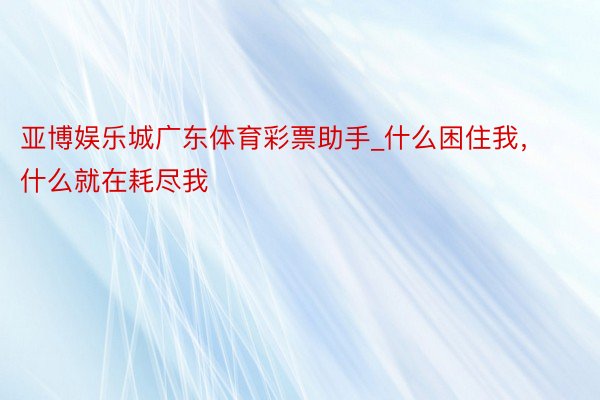 亚博娱乐城广东体育彩票助手_什么困住我，什么就在耗尽我